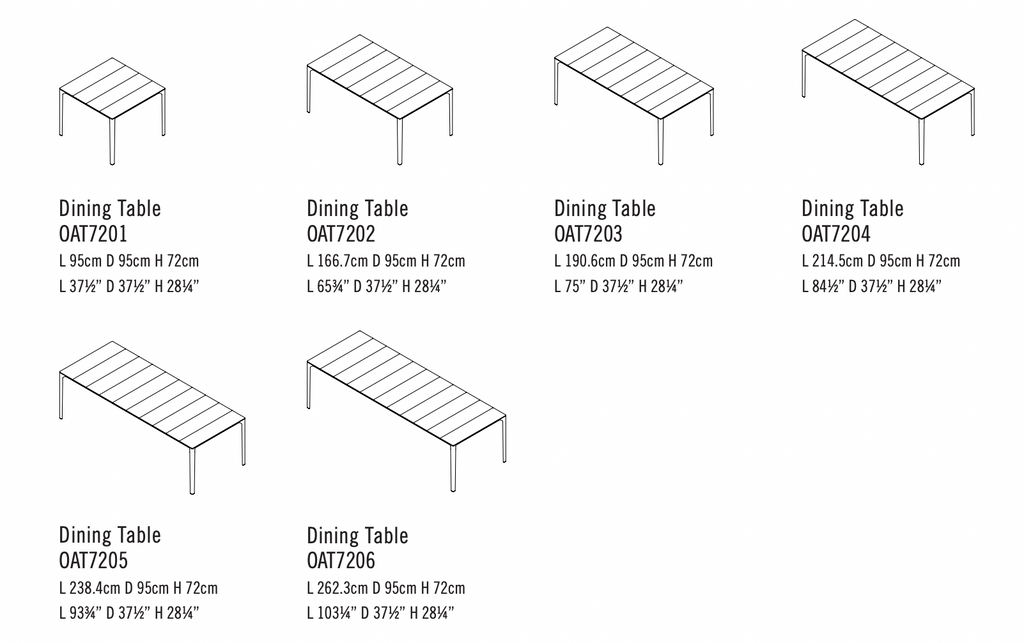 Dining Table
OAT7201
L 95cm D 95cm H 72cm
L 37½" D 37½" H 28¼"

Dining Table
OAT7202
L 166.7cm D 95cm H 72cm
L 65¾" D 37½" H 28¼"

Dining Table
OAT7203
L 190.6cm D 95cm H 72cm
L 75" D 37½" H 28¼"

Dining Table
OAT7204
L 214.5cm D 95cm H 72cm
L 84½" D 37½" H 28¼"

Dining Table
OAT7205
L 238.4cm D 95cm H 72cm
L 93¾" D 37½" H 28¼"

Dining Table
OAT7206
L 262.3cm D 95cm H 72cm
L 103¼" D 37½" H 28¼"